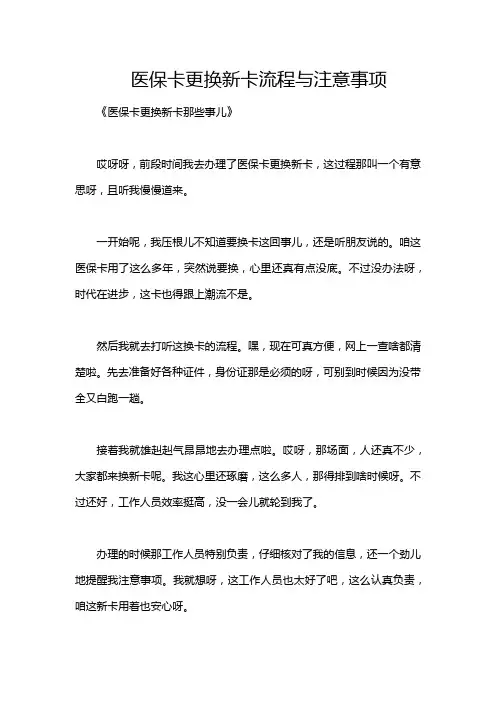 医保卡更换新卡流程与注意事项

《医保卡更换新卡那些事儿》

哎呀呀，前段时间我去办理了医保卡更换新卡，这过程那叫一个有意思呀，且听我慢慢道来。

一开始呢，我压根儿不知道要换卡这回事儿，还是听朋友说的。咱这医保卡用了这么多年，突然说要换，心里还真有点没底。不过没办法呀，时代在进步，这卡也得跟上潮流不是。

然后我就去打听这换卡的流程。嘿，现在可真方便，网上一查啥都清楚啦。先去准备好各种证件，身份证那是必须的呀，可别到时候因为没带全又白跑一趟。

接着我就雄赳赳气昂昂地去办理点啦。哎呀，那场面，人还真不少，大家都来换新卡呢。我这心里还琢磨，这么多人，那得排到啥时候呀。不过还好，工作人员效率挺高，没一会儿就轮到我了。

办理的时候那工作人员特别负责，仔细核对了我的信息，还一个劲儿地提醒我注意事项。我就想呀，这工作人员也太好了吧，这么认真负责，咱这新卡用着也安心呀。